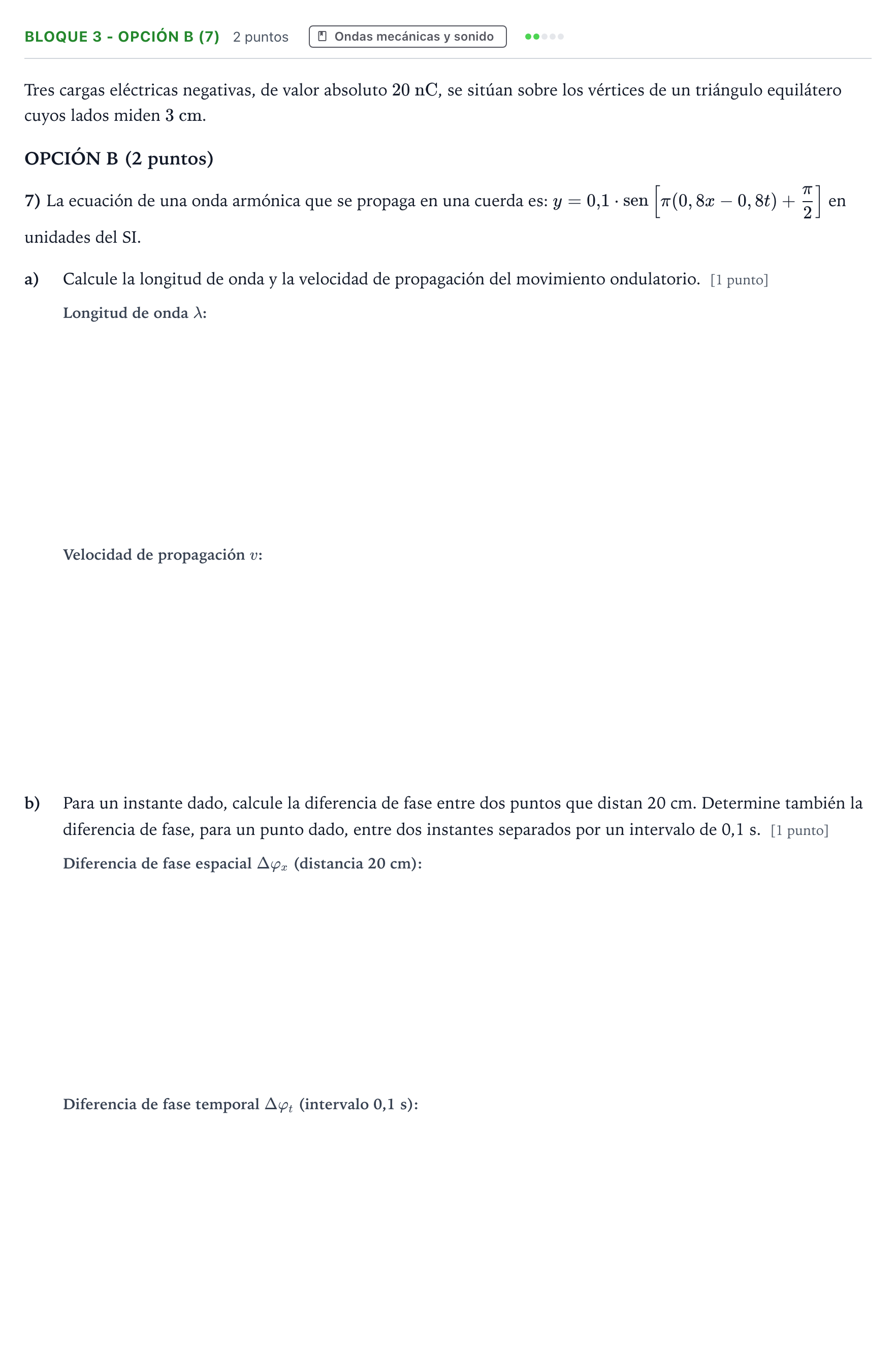 BLOQUE 3 - OPCIÓN B (7) 2 puntos Ondas mecánicas y sonido

Tres cargas eléctricas negativas, de valor absoluto 20 nC, se sitúan sobre los vértices de un triángulo equilátero cuyos lados miden 3 cm.

OPCIÓN B (2 puntos)

7) La ecuación de una onda armónica que se propaga en una cuerda es: $y = 0{,}1 \cdot \text{sen}\left[\pi(0,8x - 0,8t) + \frac{\pi}{2}\right]$ en unidades del SI.

a) Calcule la longitud de onda y la velocidad de propagación del movimiento ondulatorio. [1 punto]

Longitud de onda $\lambda$:

Velocidad de propagación $v$:

b) Para un instante dado, calcule la diferencia de fase entre dos puntos que distan 20 cm. Determine también la diferencia de fase, para un punto dado, entre dos instantes separados por un intervalo de 0,1 s. [1 punto]

Diferencia de fase espacial $\Delta\varphi_x$ (distancia 20 cm):

Diferencia de fase temporal $\Delta\varphi_t$ (intervalo 0,1 s):